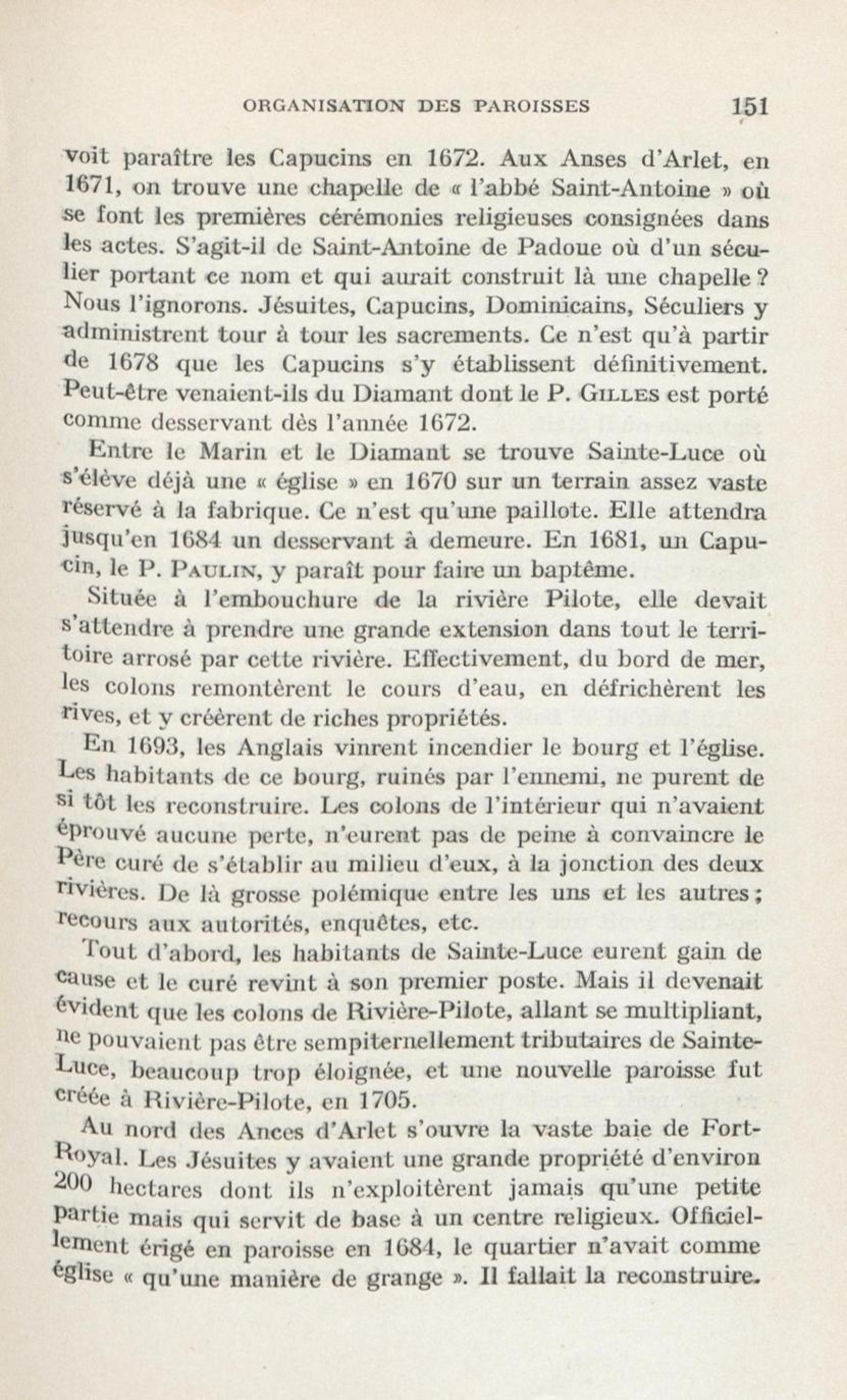 ORGANISATION DES PAROISSES 151

voit paraître les Capucins en 1672. Aux Anses d'Arlet, en 1671, on trouve une chapelle de « l'abbé Saint-Antoine » où se font les premières cérémonies religieuses consignées dans les actes. S'agit-il de Saint-Antoine de Padoue où d'un séculier portant ce nom et qui aurait construit là une chapelle ? Nous l'ignorons. Jésuites, Capucins, Dominicains, Séculiers y administrent tour à tour les sacrements. Ce n'est qu'à partir de 1678 que les Capucins s'y établissent définitivement. Peut-être venaient-ils du Diamant dont le P. GILLES est porté comme desservant dès l'année 1672.

Entre le Marin et le Diamant se trouve Sainte-Luce où s'élève déjà une « église » en 1670 sur un terrain assez vaste réservé à la fabrique. Ce n'est qu'une paillote. Elle attendra jusqu'en 1684 un desservant à demeure. En 1681, un Capucin, le P. PAULIN, y paraît pour faire un baptême.

Située à l'embouchure de la rivière Pilote, elle devait s'attendre à prendre une grande extension dans tout le territoire arrosé par cette rivière. Effectivement, du bord de mer, les colons remontèrent le cours d'eau, en défrichèrent les rives, et y créèrent de riches propriétés.

En 1693, les Anglais vinrent incendier le bourg et l'église. Les habitants de ce bourg, ruinés par l'ennemi, ne purent de si tôt les reconstruire. Les colons de l'intérieur qui n'avaient éprouvé aucune perte, n'eurent pas de peine à convaincre le Père curé de s'établir au milieu d'eux, à la jonction des deux rivières. De là grosse polémique entre les uns et les autres ; recours aux autorités, enquêtes, etc.

Tout d'abord, les habitants de Sainte-Luce eurent gain de cause et le curé revint à son premier poste. Mais il devenait évident que les colons de Rivière-Pilote, allant se multipliant, ne pouvaient pas être sempiternellement tributaires de Sainte-Luce, beaucoup trop éloignée, et une nouvelle paroisse fut créée à Rivière-Pilote, en 1705.

Au nord des Ances d'Arlet s'ouvre la vaste baie de Fort-Royal. Les Jésuites y avaient une grande propriété d'environ 200 hectares dont ils n'exploitèrent jamais qu'une petite partie mais qui servit de base à un centre religieux. Officiellement érigé en paroisse en 1684, le quartier n'avait comme église « qu'une manière de grange ». Il fallait la reconstruire.